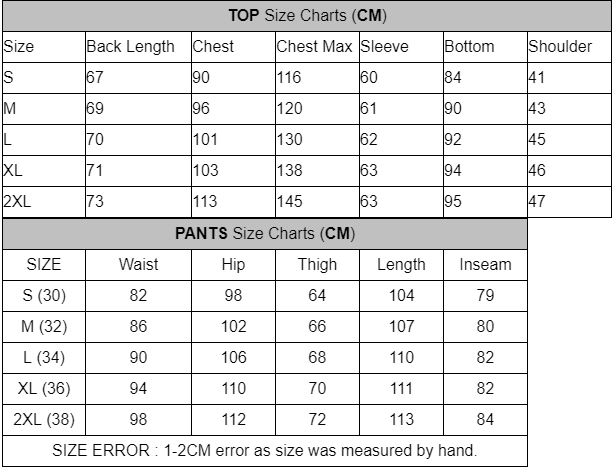 TOP Size Charts (CM)

| Size | Back Length | Chest | Chest Max | Sleeve | Bottom | Shoulder |
|---|---|---|---|---|---|---|
| S | 67 | 90 | 116 | 60 | 84 | 41 |
| M | 69 | 96 | 120 | 61 | 90 | 43 |
| L | 70 | 101 | 130 | 62 | 92 | 45 |
| XL | 71 | 103 | 138 | 63 | 94 | 46 |
| 2XL | 73 | 113 | 145 | 63 | 95 | 47 |

PANTS Size Charts (CM)

| SIZE | Waist | Hip | Thigh | Length | Inseam |
|---|---|---|---|---|---|
| S (30) | 82 | 98 | 64 | 104 | 79 |
| M (32) | 86 | 102 | 66 | 107 | 80 |
| L (34) | 90 | 106 | 68 | 110 | 82 |
| XL (36) | 94 | 110 | 70 | 111 | 82 |
| 2XL (38) | 98 | 112 | 72 | 113 | 84 |

SIZE ERROR : 1-2CM error as size was measured by hand.